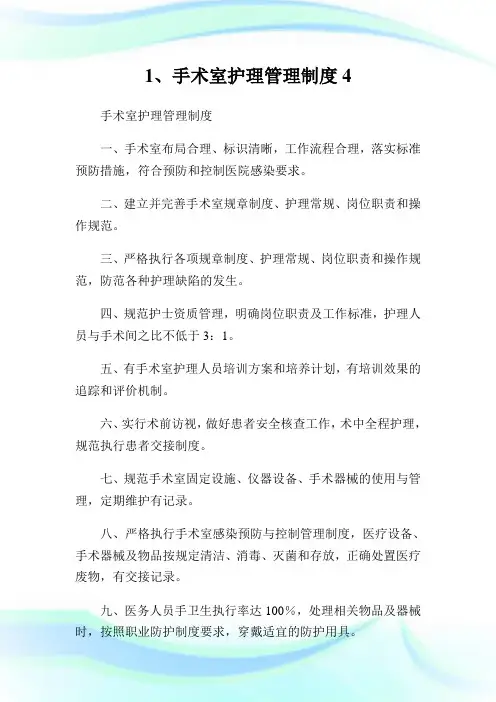 1、手术室护理管理制度 4

手术室护理管理制度

一、手术室布局合理、标识清晰，工作流程合理，落实标准预防措施，符合预防和控制医院感染要求。

二、建立并完善手术室规章制度、护理常规、岗位职责和操作规范。

三、严格执行各项规章制度、护理常规、岗位职责和操作规范，防范各种护理缺陷的发生。

四、规范护士资质管理，明确岗位职责及工作标准，护理人员与手术间之比不低于 3：1。

五、有手术室护理人员培训方案和培养计划，有培训效果的追踪和评价机制。

六、实行术前访视，做好患者安全核查工作，术中全程护理，规范执行患者交接制度。

七、规范手术室固定设施、仪器设备、手术器械的使用与管理，定期维护有记录。

八、严格执行手术室感染预防与控制管理制度，医疗设备、手术器械及物品按规定清洁、消毒、灭菌和存放，正确处置医疗废物，有交接记录。

九、医务人员手卫生执行率达 100%，处理相关物品及器械时，按照职业防护制度要求，穿戴适宜的防护用具。